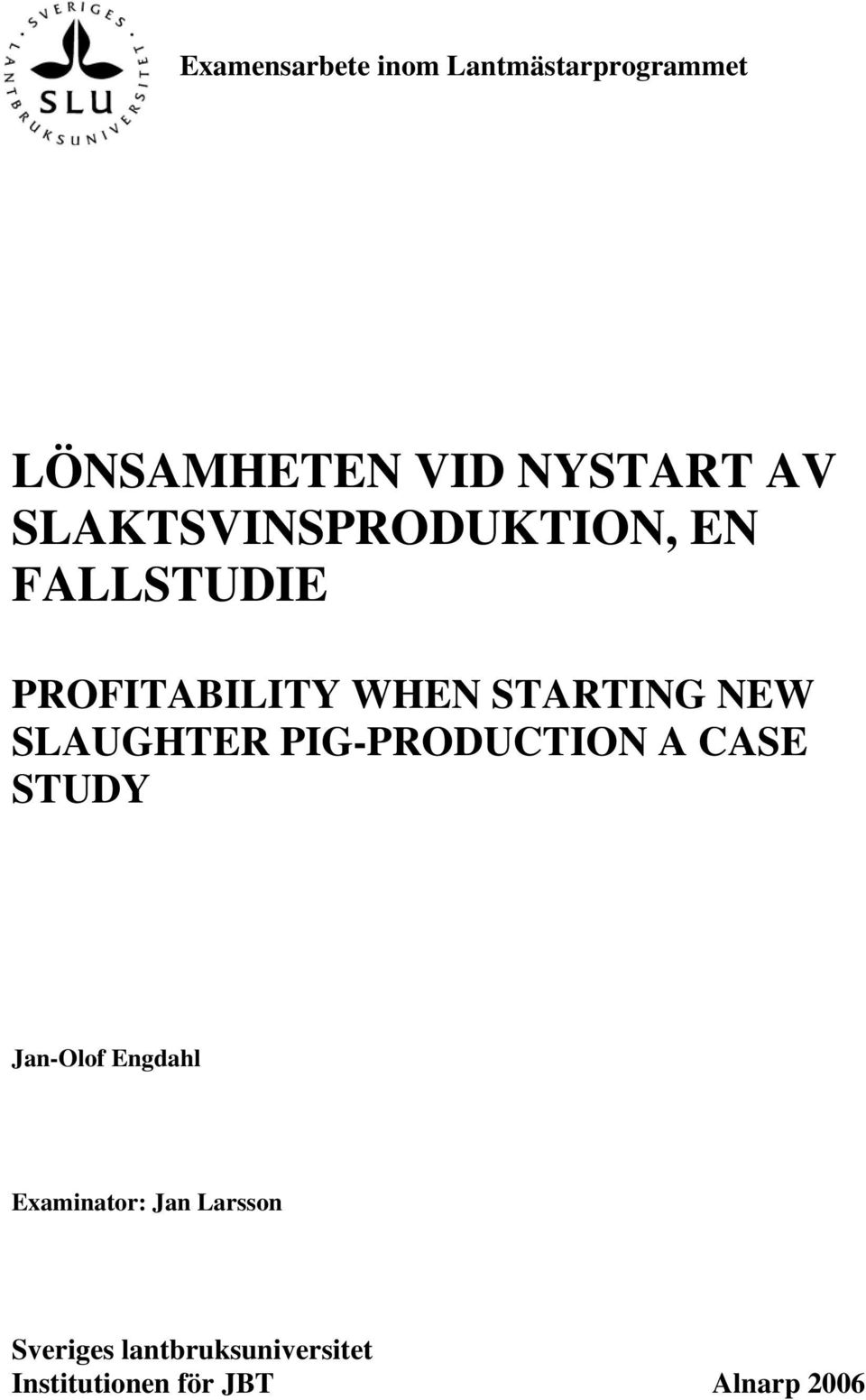 SVERIGES LANTBRUKSUNIVERSITET
SLU

Examensarbete inom Lantmästarprogrammet

LÖNSAMHETEN VID NYSTART AV SLAKTSVINSPRODUKTION, EN FALLSTUDIE

PROFITABILITY WHEN STARTING NEW SLAUGHTER PIG-PRODUCTION A CASE STUDY

Jan-Olof Engdahl

Examinator: Jan Larsson

Sveriges lantbruksuniversitet
Institutionen för JBT Alnarp 2006